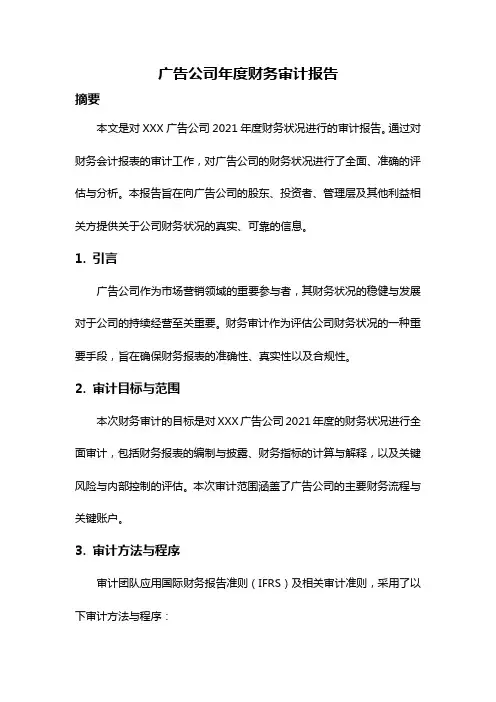 广告公司年度财务审计报告

摘要

本文是对 XXX 广告公司 2021 年度财务状况进行的审计报告。通过对财务会计报表的审计工作，对广告公司的财务状况进行了全面、准确的评估与分析。本报告旨在向广告公司的股东、投资者、管理层及其他利益相关方提供关于公司财务状况的真实、可靠的信息。

1. 引言

广告公司作为市场营销领域的重要参与者，其财务状况的稳健与发展对于公司的持续经营至关重要。财务审计作为评估公司财务状况的一种重要手段，旨在确保财务报表的准确性、真实性以及合规性。

2. 审计目标与范围

本次财务审计的目标是对 XXX 广告公司 2021 年度的财务状况进行全面审计，包括财务报表的编制与披露、财务指标的计算与解释，以及关键风险与内部控制的评估。本次审计范围涵盖了广告公司的主要财务流程与关键账户。

3. 审计方法与程序

审计团队应用国际财务报告准则（IFRS）及相关审计准则，采用了以下审计方法与程序：